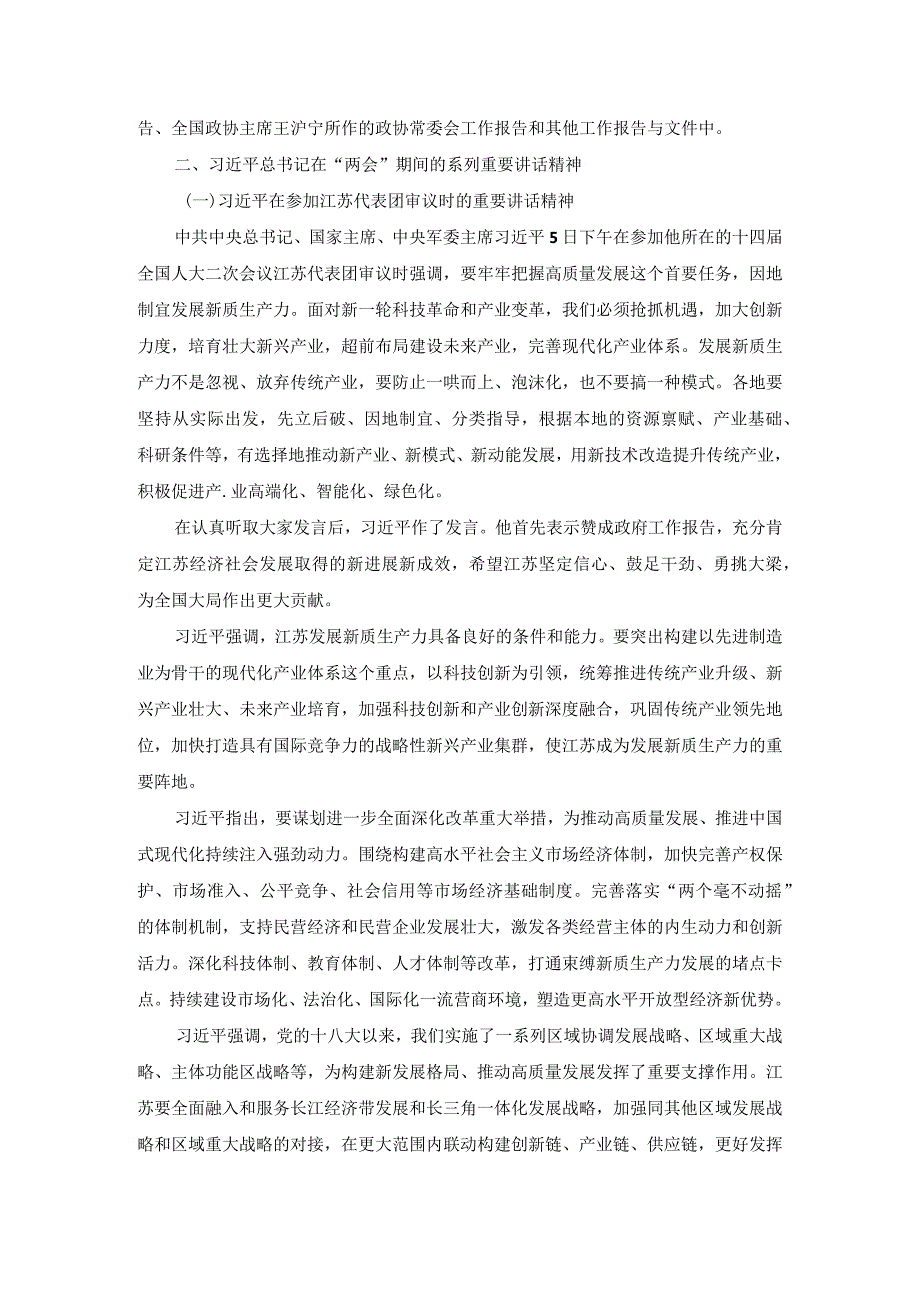 告、全国政协主席王沪宁所作的政协常委会工作报告和其他工作报告与文件中。

二、习近平总书记在“两会”期间的系列重要讲话精神

(一)习近平在参加江苏代表团审议时的重要讲话精神

中共中央总书记、国家主席、中央军委主席习近平5日下午在参加他所在的十四届全国人大二次会议江苏代表团审议时强调，要牢牢把握高质量发展这个首要任务，因地制宜发展新质生产力。面对新一轮科技革命和产业变革，我们必须抢抓机遇，加大创新力度，培育壮大新兴产业，超前布局建设未来产业，完善现代化产业体系。发展新质生产力不是忽视、放弃传统产业，要防止一哄而上、泡沫化，也不要搞一种模式。各地要坚持从实际出发，先立后破、因地制宜、分类指导，根据本地的资源禀赋、产业基础、科研条件等，有选择地推动新产业、新模式、新动能发展，用新技术改造提升传统产业，积极促进产.业高端化、智能化、绿色化。

在认真听取大家发言后，习近平作了发言。他首先表示赞成政府工作报告，充分肯定江苏经济社会发展取得的新进展新成效，希望江苏坚定信心、鼓足干劲、勇挑大梁，为全国大局作出更大贡献。

习近平强调，江苏发展新质生产力具备良好的条件和能力。要突出构建以先进制造业为骨干的现代化产业体系这个重点，以科技创新为引领，统筹推进传统产业升级、新兴产业壮大、未来产业培育，加强科技创新和产业创新深度融合，巩固传统产业领先地位，加快打造具有国际竞争力的战略性新兴产业集群，使江苏成为发展新质生产力的重要阵地。

习近平指出，要谋划进一步全面深化改革重大举措，为推动高质量发展、推进中国式现代化持续注入强劲动力。围绕构建高水平社会主义市场经济体制，加快完善产权保护、市场准入、公平竞争、社会信用等市场经济基础制度。完善落实“两个毫不动摇”的体制机制，支持民营经济和民营企业发展壮大，激发各类经营主体的内生动力和创新活力。深化科技体制、教育体制、人才体制等改革，打通束缚新质生产力发展的堵点卡点。持续建设市场化、法治化、国际化一流营商环境，塑造更高水平开放型经济新优势。

习近平强调，党的十八大以来，我们实施了一系列区域协调发展战略、区域重大战略、主体功能区战略等，为构建新发展格局、推动高质量发展发挥了重要支撑作用。江苏要全面融入和服务长江经济带发展和长三角一体化发展战略，加强同其他区域发展战略和区域重大战略的对接，在更大范围内联动构建创新链、产业链、供应链，更好发挥